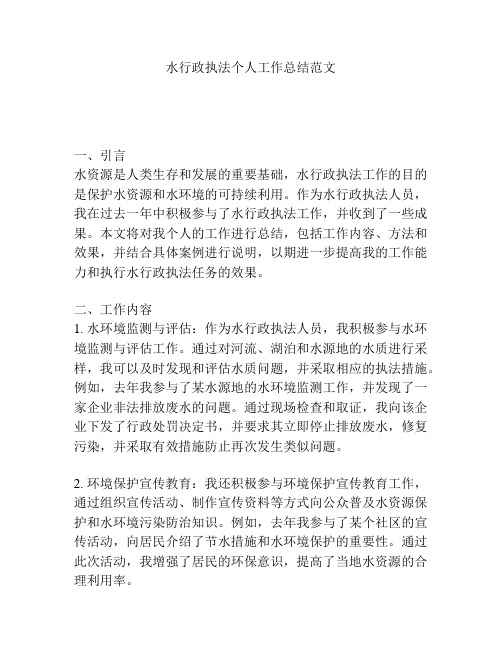 水行政执法个人工作总结范文

一、引言
水资源是人类生存和发展的重要基础，水行政执法工作的目的是保护水资源和水环境的可持续利用。作为水行政执法人员，我在过去一年中积极参与了水行政执法工作，并收到了一些成果。本文将对我个人的工作进行总结，包括工作内容、方法和效果，并结合具体案例进行说明，以期进一步提高我的工作能力和执行水行政执法任务的效果。

二、工作内容
1. 水环境监测与评估：作为水行政执法人员，我积极参与水环境监测与评估工作。通过对河流、湖泊和水源地的水质进行采样，我可以及时发现和评估水质问题，并采取相应的执法措施。例如，去年我参与了某水源地的水环境监测工作，并发现了一家企业非法排放废水的问题。通过现场检查和取证，我向该企业下发了行政处罚决定书，并要求其立即停止排放废水，修复污染，并采取有效措施防止再次发生类似问题。

2. 环境保护宣传教育：我还积极参与环境保护宣传教育工作，通过组织宣传活动、制作宣传资料等方式向公众普及水资源保护和水环境污染防治知识。例如，去年我参与了某个社区的宣传活动，向居民介绍了节水措施和水环境保护的重要性。通过此次活动，我增强了居民的环保意识，提高了当地水资源的合理利用率。